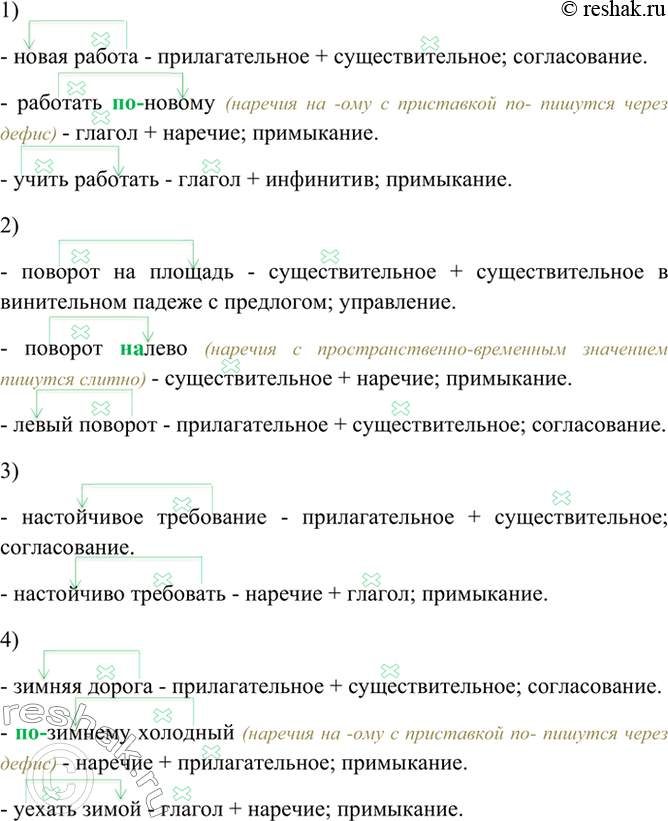 1)

© reshak.ru

- новая работа - прилагательное + существительное; согласование.

- работать по-новому (наречия на -ому с приставкой по- пишутся через дефис) - глагол + наречие; примыкание.

- учить работать - глагол + инфинитив; примыкание.

2)

- поворот на площадь - существительное + существительное в винительном падеже с предлогом; управление.

- поворот налево (наречия с пространственно-временным значением пишутся слитно) - существительное + наречие; примыкание.

- левый поворот - прилагательное + существительное; согласование.

3)

- настойчивое требование - прилагательное + существительное; согласование.

- настойчиво требовать - наречие + глагол; примыкание.

4)

- зимняя дорога - прилагательное + существительное; согласование.

- по-зимнему холодный (наречия на -ому с приставкой по- пишутся через дефис) - наречие + прилагательное; примыкание.

- уехать зимой - глагол + наречие; примыкание.

reshak.ru